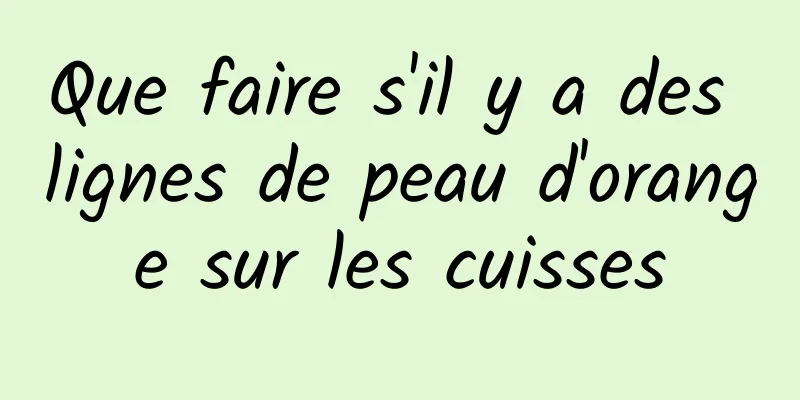 Que faire s'il y a des lignes de peau d'orange sur les cuisses